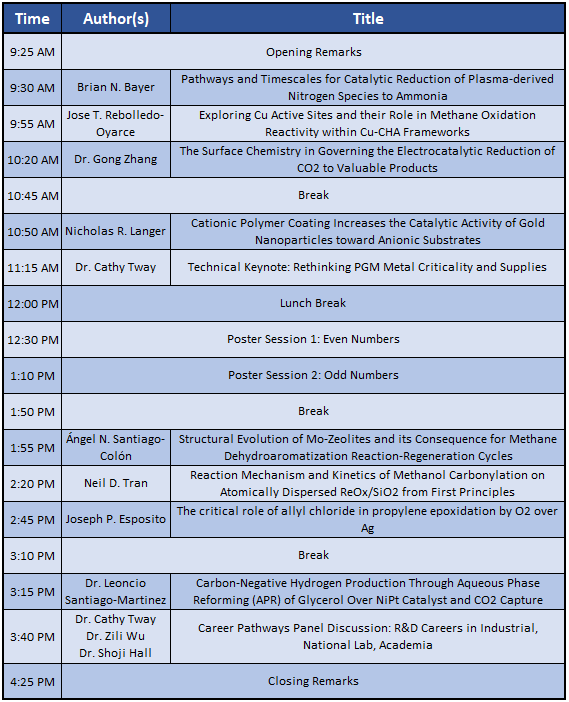 | Time | Author(s) | Title |
|---|---|---|
| 9:25 AM | Opening Remarks | |
| 9:30 AM | Brian N. Bayer | Pathways and Timescales for Catalytic Reduction of Plasma-derived Nitrogen Species to Ammonia |
| 9:55 AM | Jose T. Rebolledo-Oyarce | Exploring Cu Active Sites and their Role in Methane Oxidation Reactivity within Cu-CHA Frameworks |
| 10:20 AM | Dr. Gong Zhang | The Surface Chemistry in Governing the Electrocatalytic Reduction of CO2 to Valuable Products |
| 10:45 AM | Break | |
| 10:50 AM | Nicholas R. Langer | Cationic Polymer Coating Increases the Catalytic Activity of Gold Nanoparticles toward Anionic Substrates |
| 11:15 AM | Dr. Cathy Tway | Technical Keynote: Rethinking PGM Metal Criticality and Supplies |
| 12:00 PM | Lunch Break | |
| 12:30 PM | Poster Session 1: Even Numbers | |
| 1:10 PM | Poster Session 2: Odd Numbers | |
| 1:50 PM | Break | |
| 1:55 PM | Ángel N. Santiago-Colón | Structural Evolution of Mo-Zeolites and its Consequence for Methane Dehydroaromatization Reaction-Regeneration Cycles |
| 2:20 PM | Neil D. Tran | Reaction Mechanism and Kinetics of Methanol Carbonylation on Atomically Dispersed ReOx/SiO2 from First Principles |
| 2:45 PM | Joseph P. Esposito | The critical role of allyl chloride in propylene epoxidation by O2 over Ag |
| 3:10 PM | Break | |
| 3:15 PM | Dr. Leoncio Santiago-Martinez | Carbon-Negative Hydrogen Production Through Aqueous Phase Reforming (APR) of Glycerol Over NiPt Catalyst and CO2 Capture |
| 3:40 PM | Dr. Cathy Tway Dr. Zili Wu Dr. Shoji Hall | Career Pathways Panel Discussion: R&D Careers in Industrial, National Lab, Academia |
| 4:25 PM | Closing Remarks | |